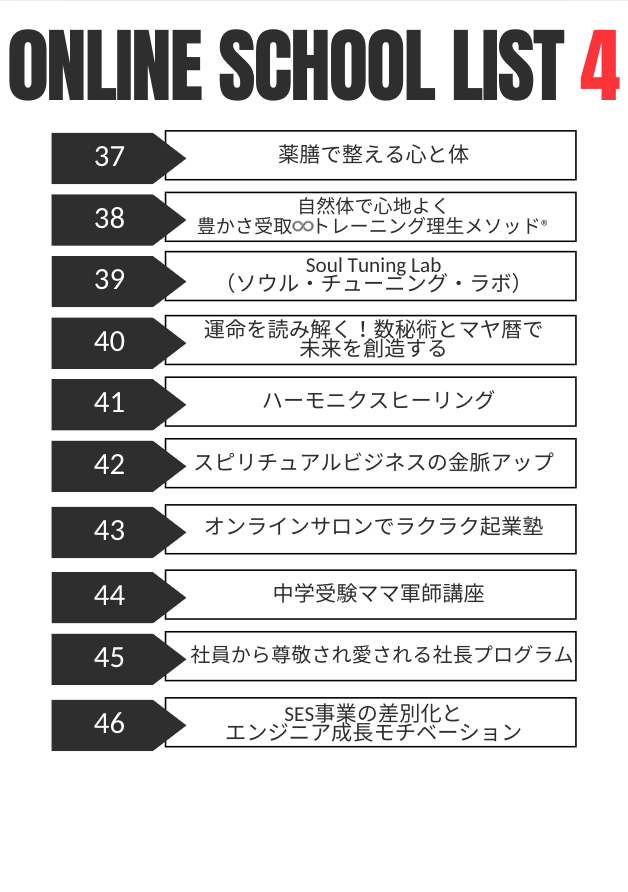 ONLINE SCHOOL LIST 4

37 薬膳で整える心と体

38 自然体で心地よく
豊かさ受取∞トレーニング理生メソッド®

39 Soul Tuning Lab
（ソウル・チューニング・ラボ）

40 運命を読み解く！数秘術とマヤ暦で
未来を創造する

41 ハーモニクスヒーリング

42 スピリチュアルビジネスの金脈アップ

43 オンラインサロンでラクラク起業塾

44 中学受験ママ軍師講座

45 社員から尊敬され愛される社長プログラム

46 SES事業の差別化と
エンジニア成長モチベーション